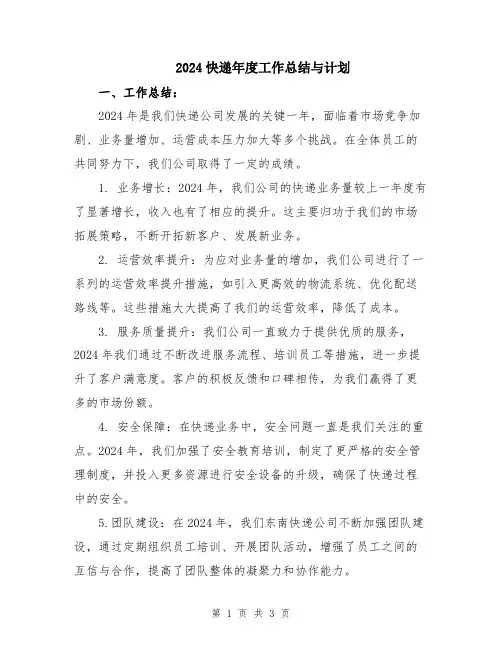 2024 快递年度工作总结与计划

一、工作总结：

2024 年是我们快递公司发展的关键一年，面临着市场竞争加剧、业务量增加、运营成本压力加大等多个挑战。在全体员工的共同努力下，我们公司取得了一定的成绩。

1. 业务增长：2024 年，我们公司的快递业务量较上一年度有了显著增长，收入也有了相应的提升。这主要归功于我们的市场拓展策略，不断开拓新客户、发展新业务。

2. 运营效率提升：为应对业务量的增加，我们公司进行了一系列的运营效率提升措施，如引入更高效的物流系统、优化配送路线等。这些措施大大提高了我们的运营效率，降低了成本。

3. 服务质量提升：我们公司一直致力于提供优质的服务，2024 年我们通过不断改进服务流程、培训员工等措施，进一步提升了客户满意度。客户的积极反馈和口碑相传，为我们赢得了更多的市场份额。

4. 安全保障：在快递业务中，安全问题一直是我们关注的重点。2024 年，我们加强了安全教育培训，制定了更严格的安全管理制度，并投入更多资源进行安全设备的升级，确保了快递过程中的安全。

5.团队建设：在 2024 年，我们东南快递公司不断加强团队建设，通过定期组织员工培训、开展团队活动，增强了员工之间的互信与合作，提高了团队整体的凝聚力和协作能力。

第 1 页 共 3 页